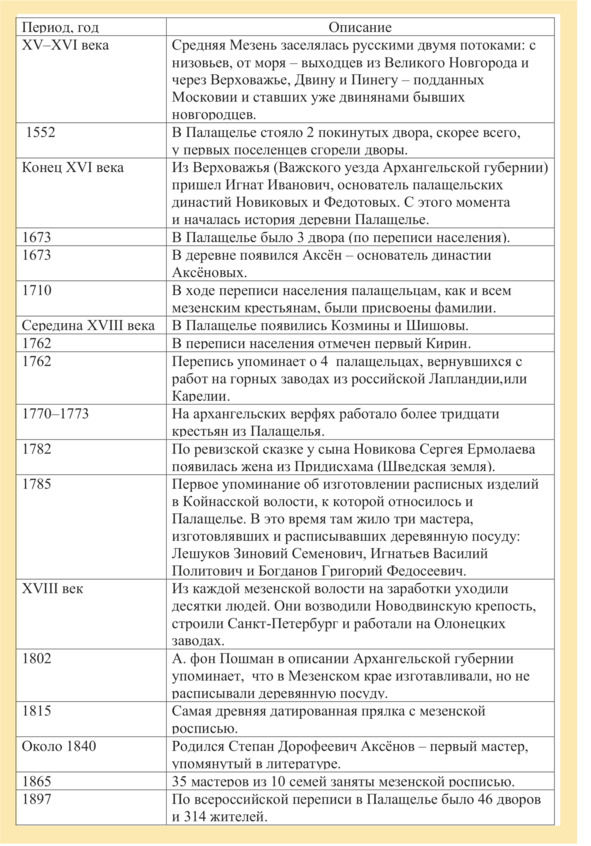 | Период, год | Описание |
|---|---|
| XV–XVI века | Средняя Мезень заселялась русскими двумя потоками: с низовьев, от моря – выходцев из Великого Новгорода и через Верховажье, Двину и Пинегу – подданных Московии и ставших уже двинянами бывших новгородцев. |
| 1552 | В Палащелье стояло 2 покинутых двора, скорее всего, у первых поселенцев сгорели дворы. |
| Конец XVI века | Из Верховажья (Важского уезда Архангельской губернии) пришел Игнат Иванович, основатель палащельских династий Новиковых и Федотовых. С этого момента и началась история деревни Палащелье. |
| 1673 | В Палащелье было 3 двора (по переписи населения). |
| 1673 | В деревне появился Аксён – основатель династии Аксёновых. |
| 1710 | В ходе переписи населения палащельцам, как и всем мезенским крестьянам, были присвоены фамилии. |
| Середина XVIII века | В Палащелье появились Козмины и Шишовы. |
| 1762 | В переписи населения отмечен первый Кирин. |
| 1762 | Перепись упоминает о 4 палащельцах, вернувшихся с работ на горных заводах из российской Лапландии,или Карелии. |
| 1770–1773 | На архангельских верфях работало более тридцати крестьян из Палащелья. |
| 1782 | По ревизской сказке у сына Новикова Сергея Ермолаева появилась жена из Придисхама (Шведская земля). |
| 1785 | Первое упоминание об изготовлении расписных изделий в Койнасской волости, к которой относилось и Палащелье. В это время там жило три мастера, изготовлявших и расписывавших деревянную посуду: Лешуков Зиновий Семенович, Игнатьев Василий Политович и Богданов Григорий Федосеевич. |
| XVIII век | Из каждой мезенской волости на заработки уходили десятки людей. Они возводили Новодвинскую крепость, строили Санкт-Петербург и работали на Олонецких заводах. |
| 1802 | А. фон Пошман в описании Архангельской губернии упоминает, что в Мезенском крае изготавливали, но не расписывали деревянную посуду. |
| 1815 | Самая древняя датированная прялка с мезенской росписью. |
| Около 1840 | Родился Степан Дорофеевич Аксёнов – первый мастер, упомянутый в литературе. |
| 1865 | 35 мастеров из 10 семей заняты мезенской росписью. |
| 1897 | По всероссийской переписи в Палащелье было 46 дворов и 314 жителей. |